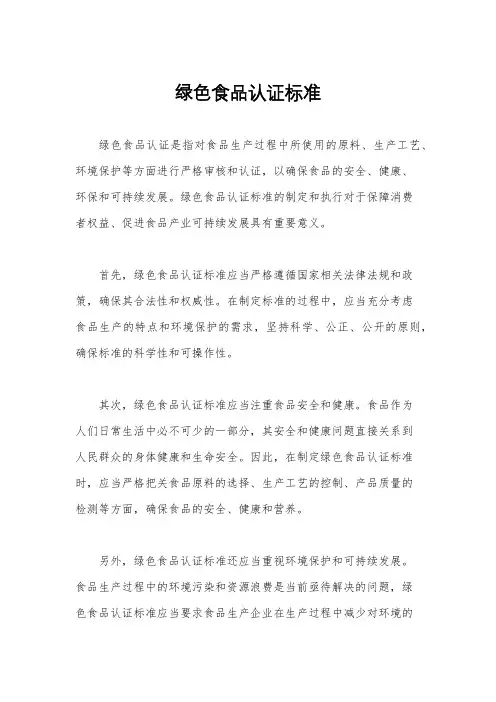 绿色食品认证标准

绿色食品认证是指对食品生产过程中所使用的原料、生产工艺、环境保护等方面进行严格审核和认证，以确保食品的安全、健康、环保和可持续发展。绿色食品认证标准的制定和执行对于保障消费者权益、促进食品产业可持续发展具有重要意义。

首先，绿色食品认证标准应当严格遵循国家相关法律法规和政策，确保其合法性和权威性。在制定标准的过程中，应当充分考虑食品生产的特点和环境保护的需求，坚持科学、公正、公开的原则，确保标准的科学性和可操作性。

其次，绿色食品认证标准应当注重食品安全和健康。食品作为人们日常生活中必不可少的一部分，其安全和健康问题直接关系到人民群众的身体健康和生命安全。因此，在制定绿色食品认证标准时，应当严格把关食品原料的选择、生产工艺的控制、产品质量的检测等方面，确保食品的安全、健康和营养。

另外，绿色食品认证标准还应当重视环境保护和可持续发展。食品生产过程中的环境污染和资源浪费是当前亟待解决的问题，绿色食品认证标准应当要求食品生产企业在生产过程中减少对环境的